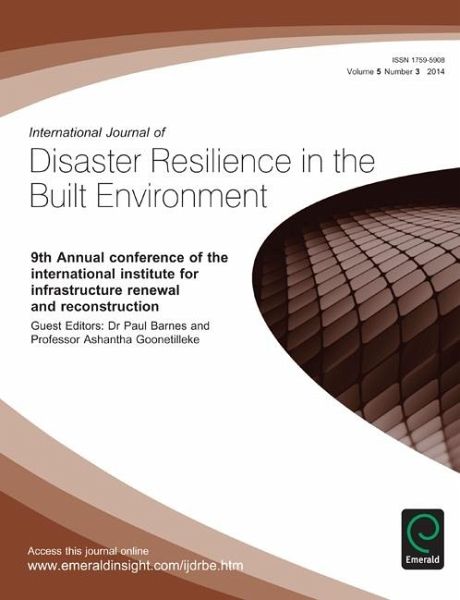 ISSN 1759-5908
Volume 5 Number 3 2014

International Journal of

Disaster Resilience in the Built Environment

9th Annual conference of the international institute for infrastructure renewal and reconstruction

Guest Editors: Dr Paul Barnes and Professor Ashantha Goonetilleke

Access this journal online
www.emeraldinsight.com/ijdrbe.htm

Emerald